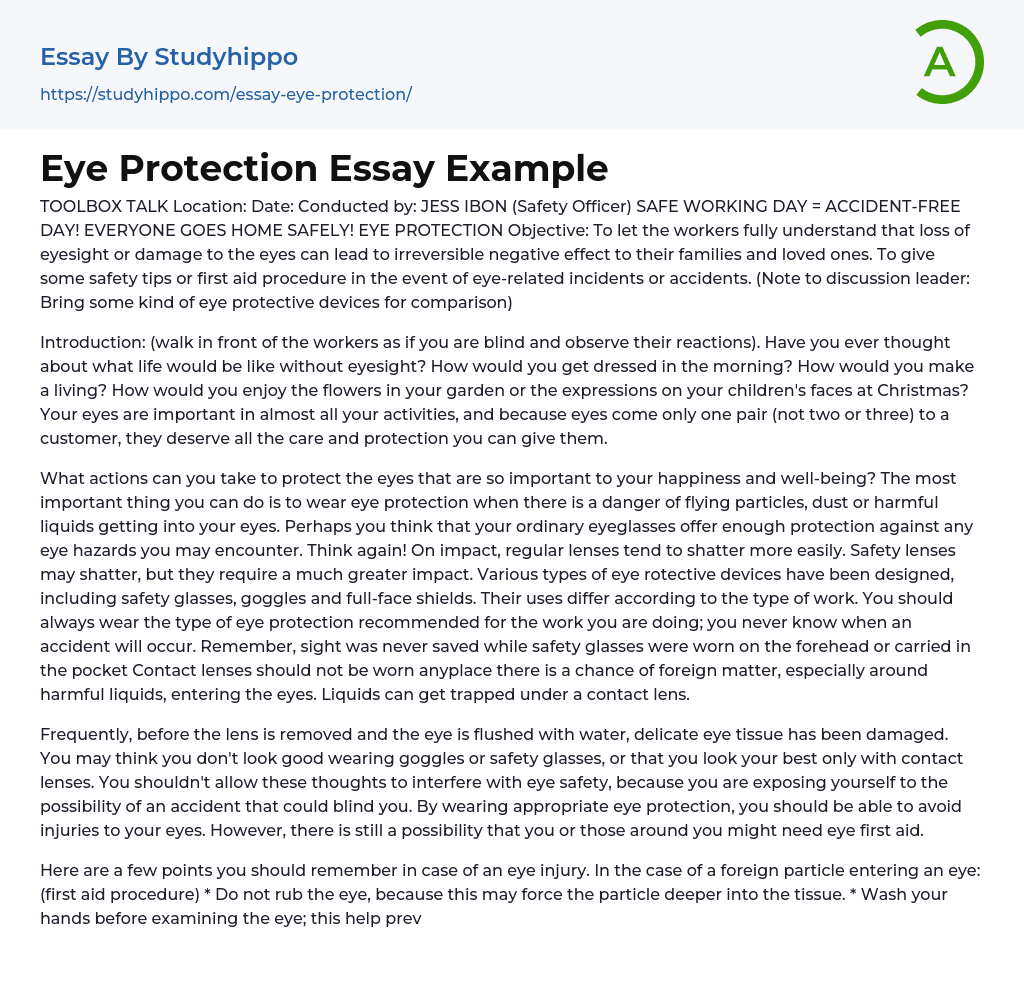 Essay By Studyhippo
https://studyhippo.com/essay-eye-protection/

A

Eye Protection Essay Example

TOOLBOX TALK Location: Date: Conducted by: JESS IBON (Safety Officer) SAFE WORKING DAY = ACCIDENT-FREE DAY! EVERYONE GOES HOME SAFELY! EYE PROTECTION Objective: To let the workers fully understand that loss of eyesight or damage to the eyes can lead to irreversible negative effect to their families and loved ones. To give some safety tips or first aid procedure in the event of eye-related incidents or accidents. (Note to discussion leader: Bring some kind of eye protective devices for comparison)

Introduction: (walk in front of the workers as if you are blind and observe their reactions). Have you ever thought about what life would be like without eyesight? How would you get dressed in the morning? How would you make a living? How would you enjoy the flowers in your garden or the expressions on your children's faces at Christmas? Your eyes are important in almost all your activities, and because eyes come only one pair (not two or three) to a customer, they deserve all the care and protection you can give them.

What actions can you take to protect the eyes that are so important to your happiness and well-being? The most important thing you can do is to wear eye protection when there is a danger of flying particles, dust or harmful liquids getting into your eyes. Perhaps you think that your ordinary eyeglasses offer enough protection against any eye hazards you may encounter. Think again! On impact, regular lenses tend to shatter more easily. Safety lenses may shatter, but they require a much greater impact. Various types of eye rotective devices have been designed, including safety glasses, goggles and full-face shields. Their uses differ according to the type of work. You should always wear the type of eye protection recommended for the work you are doing; you never know when an accident will occur. Remember, sight was never saved while safety glasses were worn on the forehead or carried in the pocket Contact lenses should not be worn anyplace there is a chance of foreign matter, especially around harmful liquids, entering the eyes. Liquids can get trapped under a contact lens.

Frequently, before the lens is removed and the eye is flushed with water, delicate eye tissue has been damaged. You may think you don't look good wearing goggles or safety glasses, or that you look your best only with contact lenses. You shouldn't allow these thoughts to interfere with eye safety, because you are exposing yourself to the possibility of an accident that could blind you. By wearing appropriate eye protection, you should be able to avoid injuries to your eyes. However, there is still a possibility that you or those around you might need eye first aid.

Here are a few points you should remember in case of an eye injury. In the case of a foreign particle entering an eye: (first aid procedure) * Do not rub the eye, because this may force the particle deeper into the tissue. * Wash your hands before examining the eye; this help prev